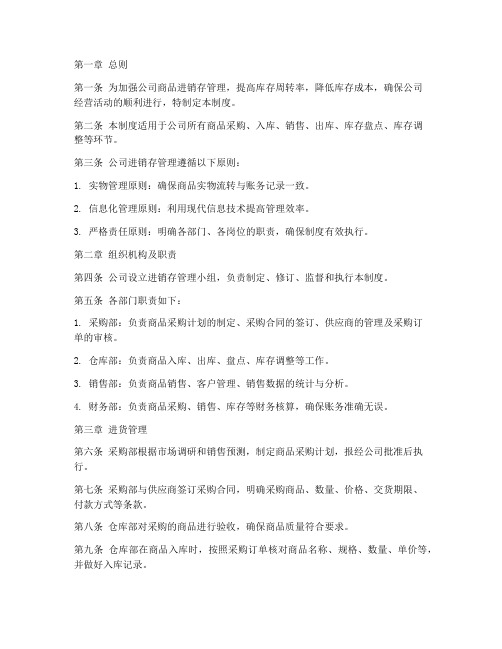 第一章 总则

第一条 为加强公司商品进销存管理，提高库存周转率，降低库存成本，确保公司经营活动的顺利进行，特制定本制度。

第二条 本制度适用于公司所有商品采购、入库、销售、出库、库存盘点、库存调整等环节。

第三条 公司进销存管理遵循以下原则：

1. 实物管理原则：确保商品实物流转与账务记录一致。

2. 信息化管理原则：利用现代信息技术提高管理效率。

3. 严格责任原则：明确各部门、各岗位的职责，确保制度有效执行。

第二章 组织机构及职责

第四条 公司设立进销存管理小组，负责制定、修订、监督和执行本制度。

第五条 各部门职责如下：

1. 采购部：负责商品采购计划的制定、采购合同的签订、供应商的管理及采购订单的审核。

2. 仓库部：负责商品入库、出库、盘点、库存调整等工作。

3. 销售部：负责商品销售、客户管理、销售数据的统计与分析。

4. 财务部：负责商品采购、销售、库存等财务核算，确保账务准确无误。

第三章 进货管理

第六条 采购部根据市场调研和销售预测，制定商品采购计划，报经公司批准后执行。

第七条 采购部与供应商签订采购合同，明确采购商品、数量、价格、交货期限、付款方式等条款。

第八条 仓库部对采购的商品进行验收，确保商品质量符合要求。

第九条 仓库部在商品入库时，按照采购订单核对商品名称、规格、数量、单价等，并做好入库记录。